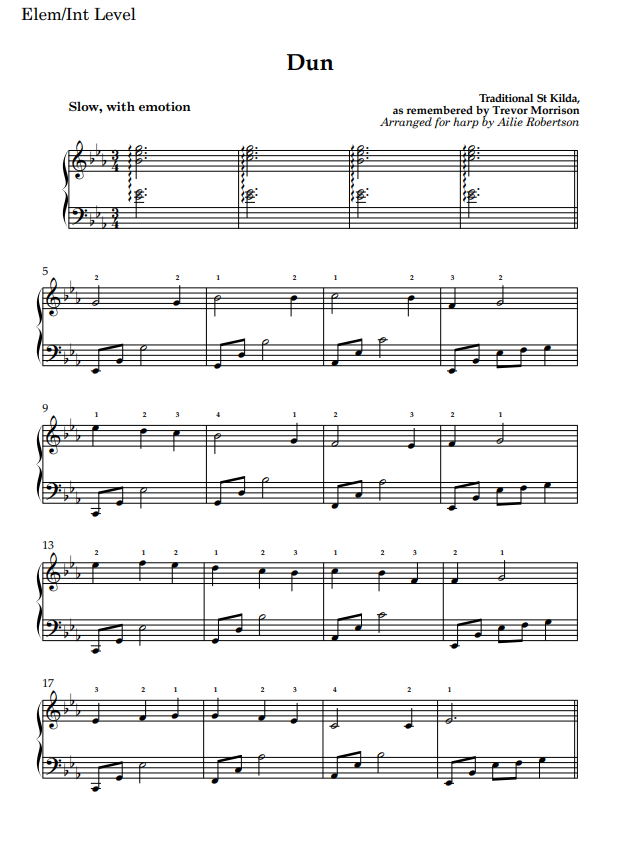 Elem/Int Level

Dun

Slow, with emotion

Traditional St Kilda,
as remembered by Trevor Morrison
Arranged for harp by Ailie Robertson

5
2 2 1 2 1 2 3 2

9
1 2 3 4 1 2 3 2 1

13
2 1 2 1 2 3 1 2 3 2 1

17
3 2 1 1 2 3 4 2 1